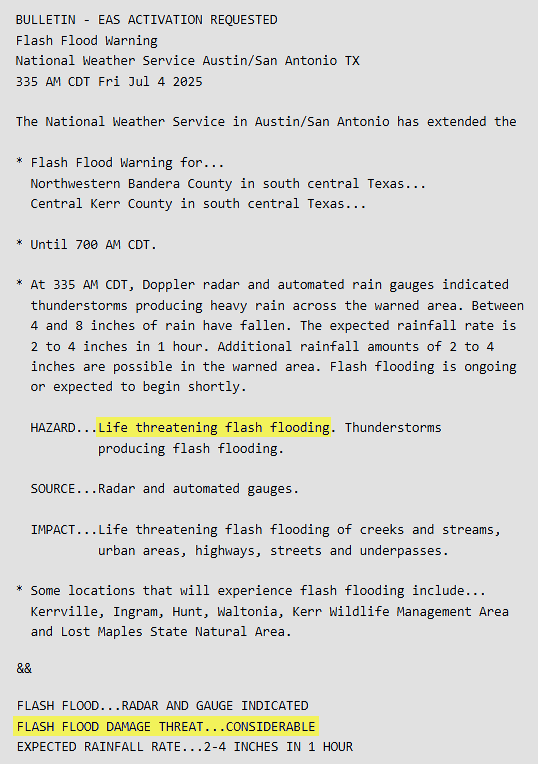 BULLETIN - EAS ACTIVATION REQUESTED
Flash Flood Warning
National Weather Service Austin/San Antonio TX
335 AM CDT Fri Jul 4 2025

The National Weather Service in Austin/San Antonio has extended the

* Flash Flood Warning for...
Northwestern Bandera County in south central Texas...
Central Kerr County in south central Texas...

* Until 700 AM CDT.

* At 335 AM CDT, Doppler radar and automated rain gauges indicated thunderstorms producing heavy rain across the warned area. Between 4 and 8 inches of rain have fallen. The expected rainfall rate is 2 to 4 inches in 1 hour. Additional rainfall amounts of 2 to 4 inches are possible in the warned area. Flash flooding is ongoing or expected to begin shortly.

HAZARD...Life threatening flash flooding. Thunderstorms producing flash flooding.

SOURCE...Radar and automated gauges.

IMPACT...Life threatening flash flooding of creeks and streams, urban areas, highways, streets and underpasses.

* Some locations that will experience flash flooding include...
Kerrville, Ingram, Hunt, Waltonia, Kerr Wildlife Management Area and Lost Maples State Natural Area.

&&

FLASH FLOOD...RADAR AND GAUGE INDICATED
FLASH FLOOD DAMAGE THREAT...CONSIDERABLE
EXPECTED RAINFALL RATE...2-4 INCHES IN 1 HOUR